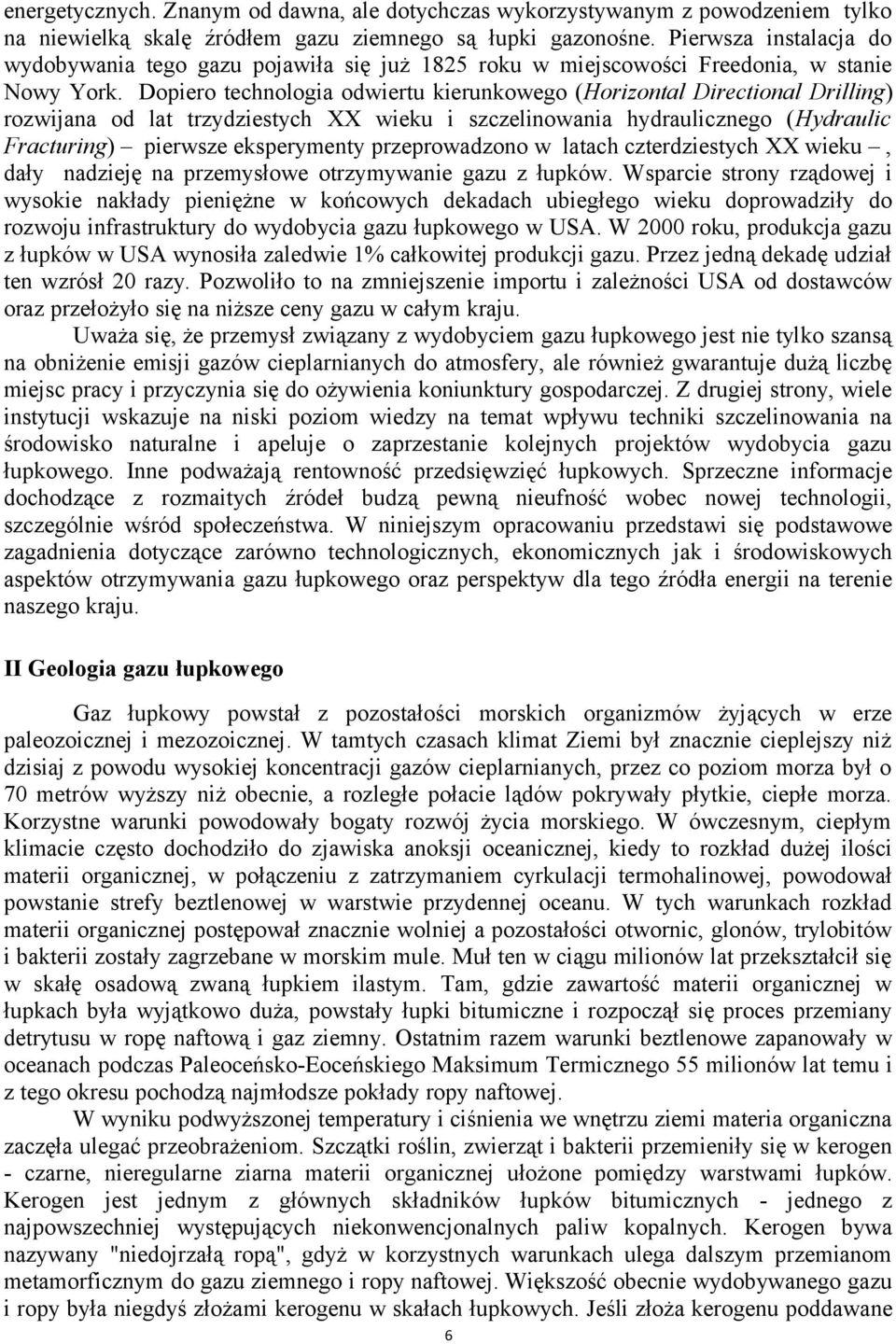 energetycznych. Znanym od dawna, ale dotychczas wykorzystywanym z powodzeniem tylko na niewielką skalę źródłem gazu ziemnego są łupki gazonośne. Pierwsza instalacja do wydobywania tego gazu pojawiła się już 1825 roku w miejscowości Freedonia, w stanie Nowy York. Dopiero technologia odwiertu kierunkowego (Horizontal Directional Drilling) rozwijana od lat trzydziestych XX wieku i szczelinowania hydraulicznego (Hydraulic Fracturing) – pierwsze eksperymenty przeprowadzono w latach czterdziestych XX wieku –, dały nadzieję na przemysłowe otrzymywanie gazu z łupków. Wsparcie strony rządowej i wysokie nakłady pieniężne w końcowych dekadach ubiegłego wieku doprowadziły do rozwoju infrastruktury do wydobycia gazu łupkowego w USA. W 2000 roku, produkcja gazu z łupków w USA wynosiła zaledwie 1% całkowitej produkcji gazu. Przez jedną dekadę udział ten wzrósł 20 razy. Pozwoliło to na zmniejszenie importu i zależności USA od dostawców oraz przełożyło się na niższe ceny gazu w całym kraju.

Uważa się, że przemysł związany z wydobyciem gazu łupkowego jest nie tylko szansą na obniżenie emisji gazów cieplarnianych do atmosfery, ale również gwarantuje dużą liczbę miejsc pracy i przyczynia się do ożywienia koniunktury gospodarczej. Z drugiej strony, wiele instytucji wskazuje na niski poziom wiedzy na temat wpływu techniki szczelinowania na środowisko naturalne i apeluje o zaprzestanie kolejnych projektów wydobycia gazu łupkowego. Inne podważają rentowność przedsięwzięć łupkowych. Sprzeczne informacje dochodzące z rozmaitych źródeł budzą pewną nieufność wobec nowej technologii, szczególnie wśród społeczeństwa. W niniejszym opracowaniu przedstawi się podstawowe zagadnienia dotyczące zarówno technologicznych, ekonomicznych jak i środowiskowych aspektów otrzymywania gazu łupkowego oraz perspektyw dla tego źródła energii na terenie naszego kraju.

II Geologia gazu łupkowego

Gaz łupkowy powstał z pozostałości morskich organizmów żyjących w erze paleozoicznej i mezozoicznej. W tamtych czasach klimat Ziemi był znacznie cieplejszy niż dzisiaj z powodu wysokiej koncentracji gazów cieplarnianych, przez co poziom morza był o 70 metrów wyższy niż obecnie, a rozległe połacie lądów pokrywały płytkie, ciepłe morza. Korzystne warunki powodowały bogaty rozwój życia morskiego. W ówczesnym, ciepłym klimacie często dochodziło do zjawiska anoksji oceanicznej, kiedy to rozkład dużej ilości materii organicznej, w połączeniu z zatrzymaniem cyrkulacji termohalinowej, powodował powstanie strefy beztlenowej w warstwie przydennej oceanu. W tych warunkach rozkład materii organicznej postępował znacznie wolniej a pozostałości otwornic, glonów, trylobitów i bakterii zostały zagrzebane w morskim mule. Muł ten w ciągu milionów lat przekształcił się w skałę osadową zwaną łupkiem ilastym. Tam, gdzie zawartość materii organicznej w łupkach była wyjątkowo duża, powstały łupki bitumiczne i rozpoczął się proces przemiany detrytusu w ropę naftową i gaz ziemny. Ostatnim razem warunki beztlenowe zapanowały w oceanach podczas Paleoceńsko-Eoceńskiego Maksimum Termicznego 55 milionów lat temu i z tego okresu pochodzą najmłodsze pokłady ropy naftowej.

W wyniku podwyższonej temperatury i ciśnienia we wnętrzu ziemi materia organiczna zaczęła ulegać przeobrażeniom. Szczątki roślin, zwierząt i bakterii przemieniły się w kerogen - czarne, nieregularne ziarna materii organicznej ułożone pomiędzy warstwami łupków. Kerogen jest jednym z głównych składników łupków bitumicznych - jednego z najpowszechniej występujących niekonwencjonalnych paliw kopalnych. Kerogen bywa nazywany "niedojrzałą ropą", gdyż w korzystnych warunkach ulega dalszym przemianom metamorficznym do gazu ziemnego i ropy naftowej. Większość obecnie wydobywanego gazu i ropy była niegdyś złożami kerogenu w skałach łupkowych. Jeśli złoża kerogenu poddawane

6